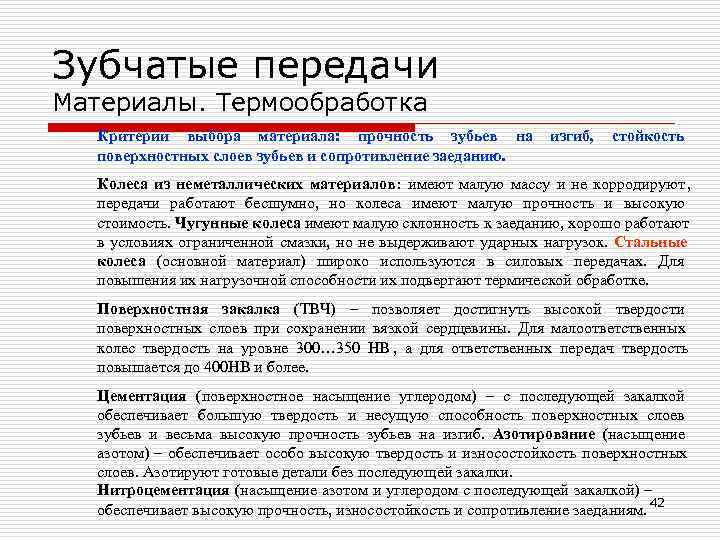 Зубчатые передачи
Материалы. Термообработка

Критерии выбора материала: прочность зубьев на изгиб, стойкость поверхностных слоев зубьев и сопротивление заеданию.

Колеса из неметаллических материалов: имеют малую массу и не корродируют, передачи работают бесшумно, но колеса имеют малую прочность и высокую стоимость. Чугунные колеса имеют малую склонность к заеданию, хорошо работают в условиях ограниченной смазки, но не выдерживают ударных нагрузок. Стальные колеса (основной материал) широко используются в силовых передачах. Для повышения их нагрузочной способности их подвергают термической обработке.

Поверхностная закалка (ТВЧ) – позволяет достигнуть высокой твердости поверхностных слоев при сохранении вязкой сердцевины. Для малоответственных колес твердость на уровне 300…350 НВ, а для ответственных передач твердость повышается до 400НВ и более.

Цементация (поверхностное насыщение углеродом) – с последующей закалкой обеспечивает большую твердость и несущую способность поверхностных слоев зубьев и весьма высокую прочность зубьев на изгиб. Азотирование (насыщение азотом) – обеспечивает особо высокую твердость и износостойкость поверхностных слоев. Азотируют готовые детали без последующей закалки.
Нитроцементация (насыщение азотом и углеродом с последующей закалкой) – обеспечивает высокую прочность, износостойкость и сопротивление заеданиям.

42